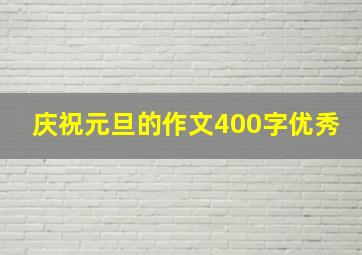 庆祝元旦的作文400字优秀